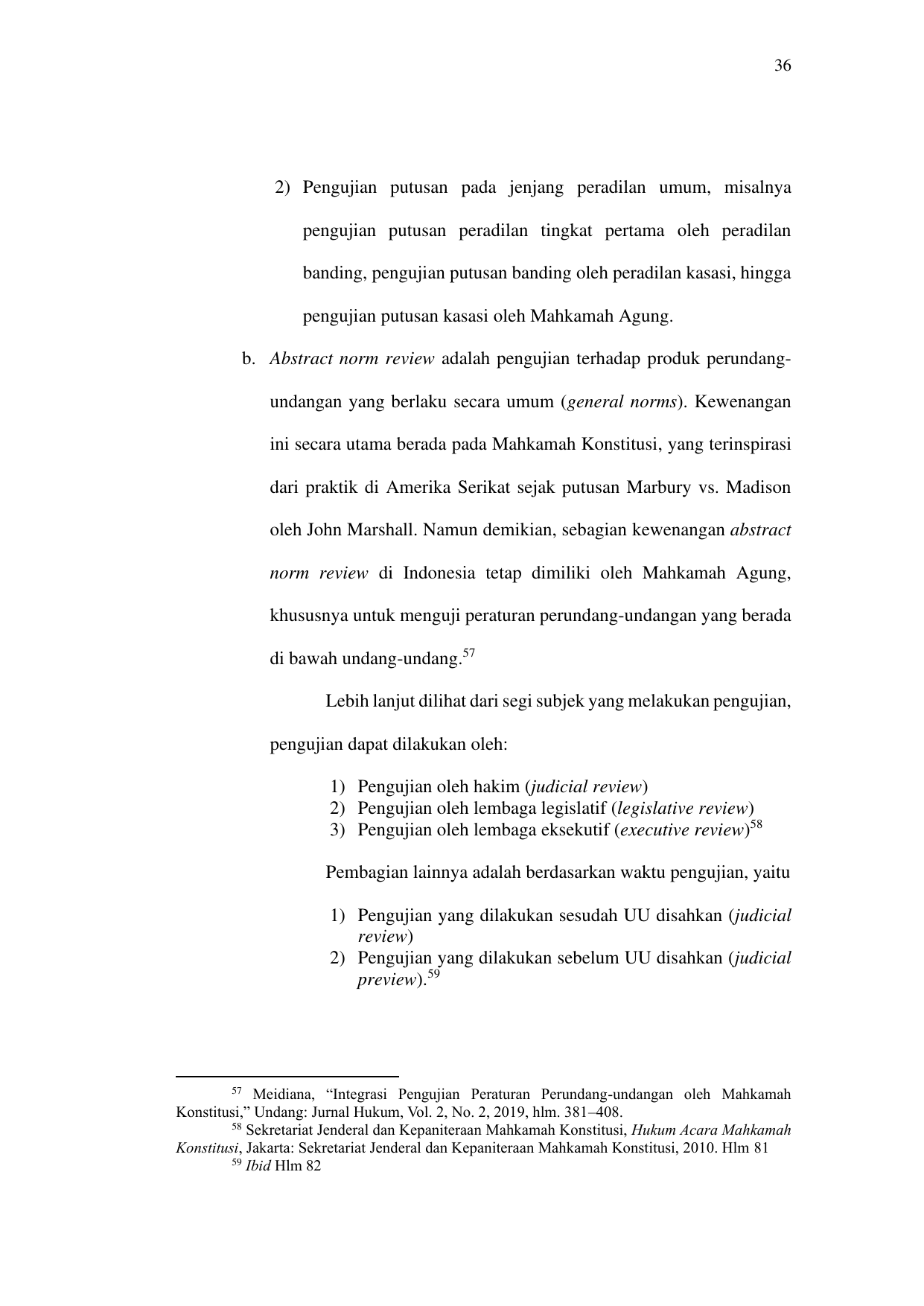 36

2) Pengujian putusan pada jenjang peradilan umum, misalnya pengujian putusan peradilan tingkat pertama oleh peradilan banding, pengujian putusan banding oleh peradilan kasasi, hingga pengujian putusan kasasi oleh Mahkamah Agung.

b. Abstract norm review adalah pengujian terhadap produk perundang-undangan yang berlaku secara umum (general norms). Kewenangan ini secara utama berada pada Mahkamah Konstitusi, yang terinspirasi dari praktik di Amerika Serikat sejak putusan Marbury vs. Madison oleh John Marshall. Namun demikian, sebagian kewenangan abstract norm review di Indonesia tetap dimiliki oleh Mahkamah Agung, khususnya untuk menguji peraturan perundang-undangan yang berada di bawah undang-undang.$^{57}$

Lebih lanjut dilihat dari segi subjek yang melakukan pengujian, pengujian dapat dilakukan oleh:

1) Pengujian oleh hakim (judicial review)
2) Pengujian oleh lembaga legislatif (legislative review)
3) Pengujian oleh lembaga eksekutif (executive review)$^{58}$

Pembagian lainnya adalah berdasarkan waktu pengujian, yaitu

1) Pengujian yang dilakukan sesudah UU disahkan (judicial review)
2) Pengujian yang dilakukan sebelum UU disahkan (judicial preview).$^{59}$

$^{57}$ Meidiana, "Integrasi Pengujian Peraturan Perundang-undangan oleh Mahkamah Konstitusi," Undang: Jurnal Hukum, Vol. 2, No. 2, 2019, hlm. 381–408.

$^{58}$ Sekretariat Jenderal dan Kepaniteraan Mahkamah Konstitusi, Hukum Acara Mahkamah Konstitusi, Jakarta: Sekretariat Jenderal dan Kepaniteraan Mahkamah Konstitusi, 2010. Hlm 81

$^{59}$ Ibid Hlm 82